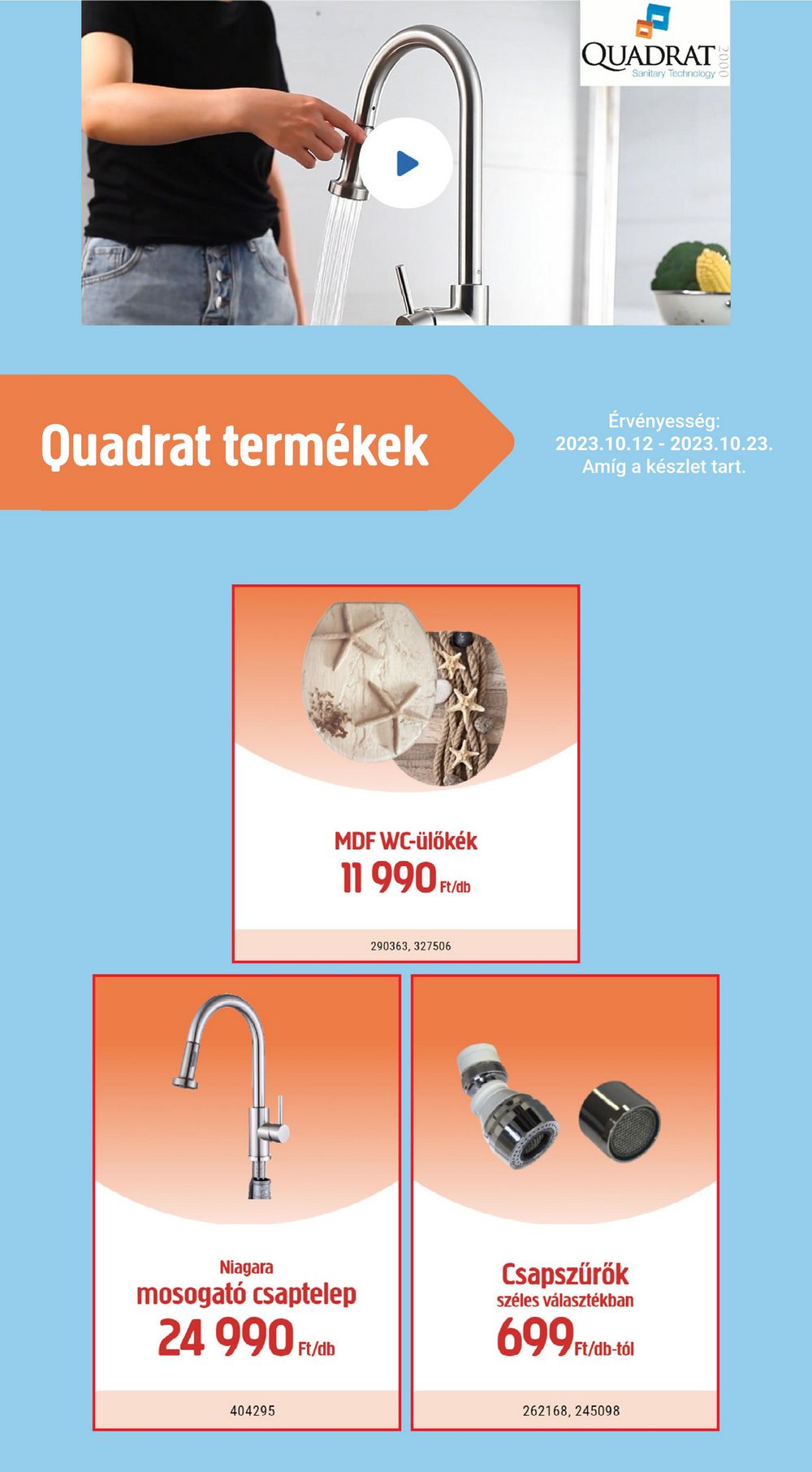 QUADRAT 2000
Sanitary Technology

Quadrat termékek

Érvényesség:
2023.10.12 - 2023.10.23.
Amíg a készlet tart.

MDF WC-ülőkék
11 990 Ft/db

290363, 327506

Niagara
mosogató csaptelep
24 990 Ft/db

404295

Csapszűrők
széles választékban
699 Ft/db-tól

262168, 245098